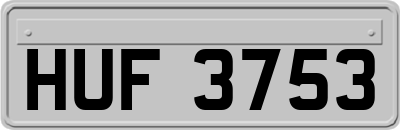 HUF 3753